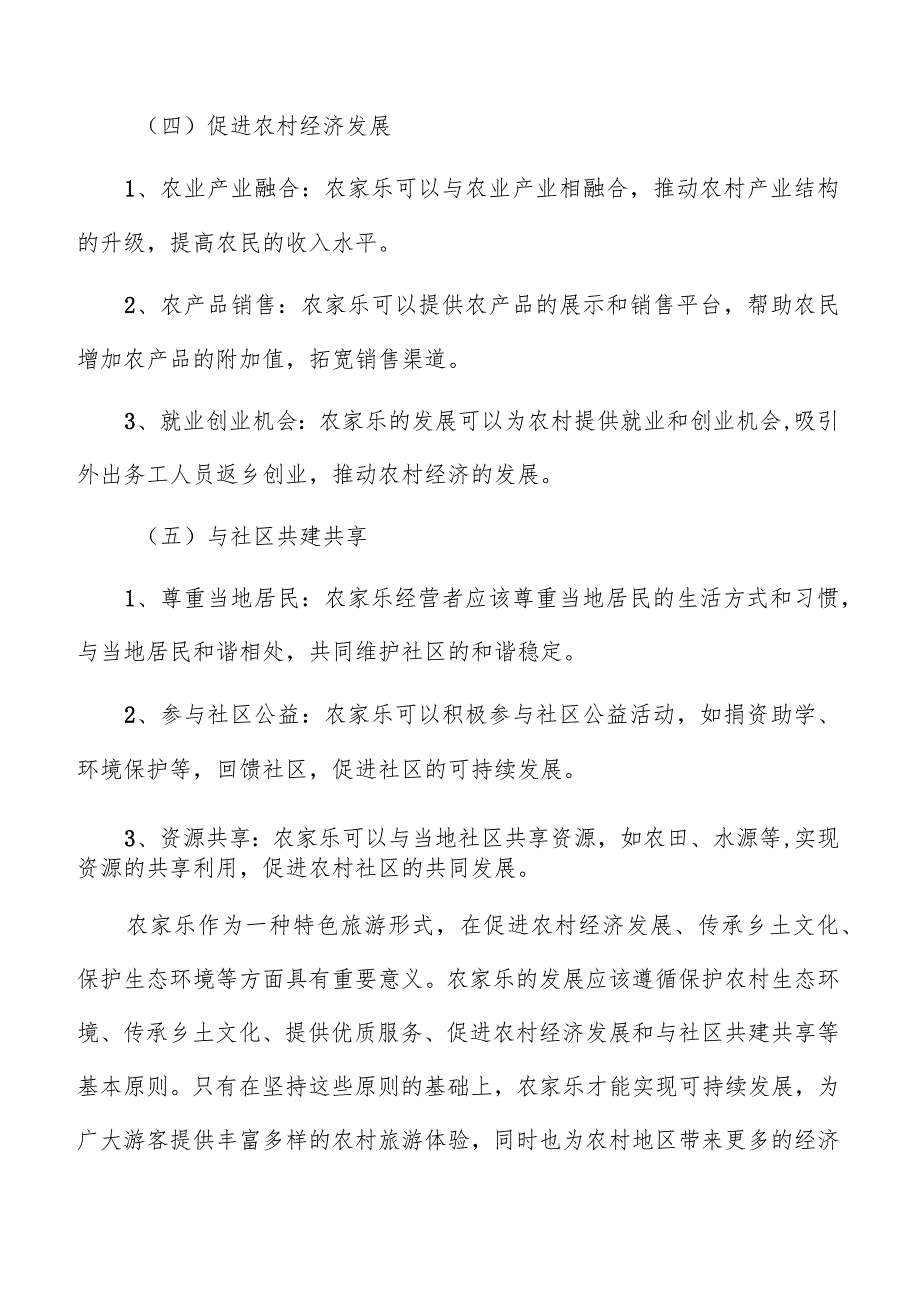 （四）促进农村经济发展

1、农业产业融合：农家乐可以与农业产业相融合，推动农村产业结构的升级，提高农民的收入水平。

2、农产品销售：农家乐可以提供农产品的展示和销售平台，帮助农民增加农产品的附加值，拓宽销售渠道。

3、就业创业机会：农家乐的发展可以为农村提供就业和创业机会，吸引外出务工人员返乡创业，推动农村经济的发展。

（五）与社区共建共享

1、尊重当地居民：农家乐经营者应该尊重当地居民的生活方式和习惯，与当地居民和谐相处，共同维护社区的和谐稳定。

2、参与社区公益：农家乐可以积极参与社区公益活动，如捐资助学、环境保护等，回馈社区，促进社区的可持续发展。

3、资源共享：农家乐可以与当地社区共享资源，如农田、水源等，实现资源的共享利用，促进农村社区的共同发展。

农家乐作为一种特色旅游形式，在促进农村经济发展、传承乡土文化、保护生态环境等方面具有重要意义。农家乐的发展应该遵循保护农村生态环境、传承乡土文化、提供优质服务、促进农村经济发展和与社区共建共享等基本原则。只有在坚持这些原则的基础上，农家乐才能实现可持续发展，为广大游客提供丰富多样的农村旅游体验，同时也为农村地区带来更多的经济